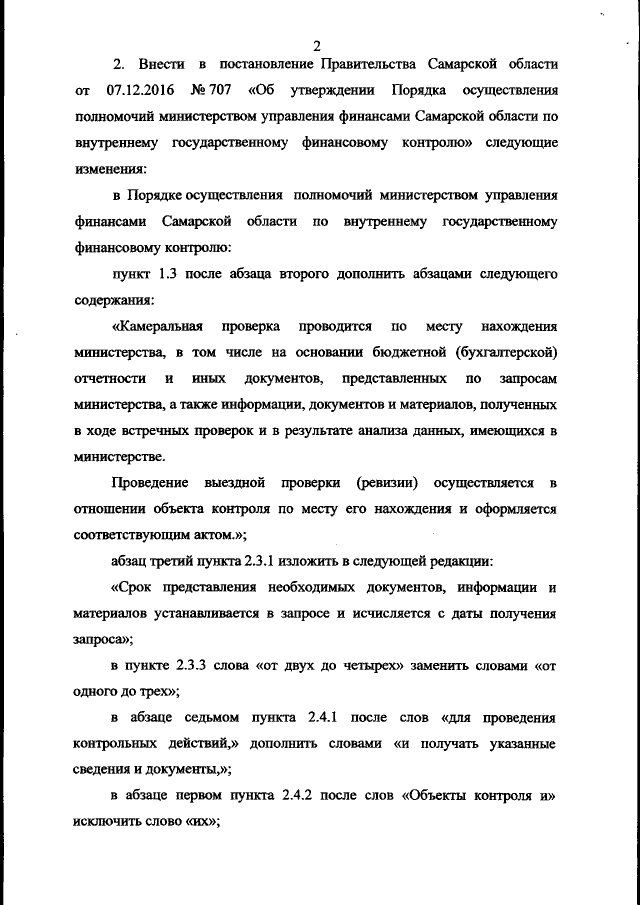 2

2. Внести в постановление Правительства Самарской области от 07.12.2016 № 707 «Об утверждении Порядка осуществления полномочий министерством управления финансами Самарской области по внутреннему государственному финансовому контролю» следующие изменения:

в Порядке осуществления полномочий министерством управления финансами Самарской области по внутреннему государственному финансовому контролю:

пункт 1.3 после абзаца второго дополнить абзацами следующего содержания:

«Камеральная проверка проводится по месту нахождения министерства, в том числе на основании бюджетной (бухгалтерской) отчетности и иных документов, представленных по запросам министерства, а также информации, документов и материалов, полученных в ходе встречных проверок и в результате анализа данных, имеющихся в министерстве.

Проведение выездной проверки (ревизии) осуществляется в отношении объекта контроля по месту его нахождения и оформляется соответствующим актом.»;

абзац третий пункта 2.3.1 изложить в следующей редакции:

«Срок представления необходимых документов, информации и материалов устанавливается в запросе и исчисляется с даты получения запроса»;

в пункте 2.3.3 слова «от двух до четырех» заменить словами «от одного до трех»;

в абзаце седьмом пункта 2.4.1 после слов «для проведения контрольных действий,» дополнить словами «и получать указанные сведения и документы,»;

в абзаце первом пункта 2.4.2 после слов «Объекты контроля и» исключить слово «их»;